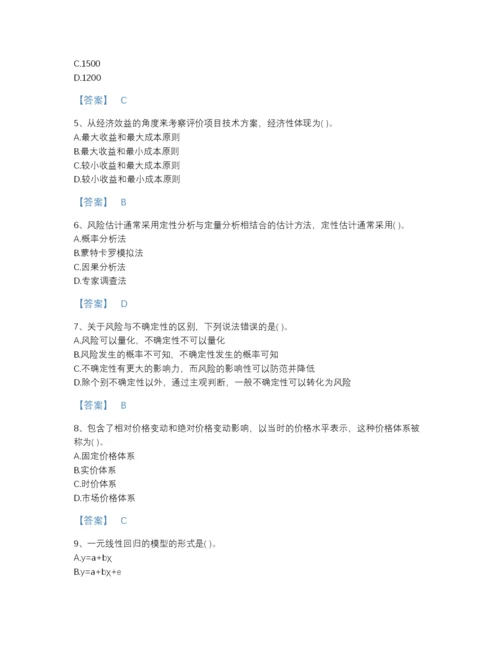 C.1500
D.1200

【答案】 C

5、从经济效益的角度来考察评价项目技术方案，经济性体现为( )。
A.最大收益和最大成本原则
B.最大收益和最小成本原则
C.较小收益和最大成本原则
D.较小收益和最小成本原则

【答案】 B

6、风险估计通常采用定性分析与定量分析相结合的估计方法，定性估计通常采用( )。
A.概率分析法
B.蒙特卡罗模拟法
C.因果分析法
D.专家调查法

【答案】 D

7、关于风险与不确定性的区别，下列说法错误的是( )。
A.风险可以量化，不确定性不可以量化
B.风险发生的概率不可知，不确定性发生的概率可知
C.不确定性有更大的影响力，而风险的影响性可以防范并降低
D.除个别不确定性以外，通过主观判断，一般不确定性可以转化为风险

【答案】 B

8、包含了相对价格变动和绝对价格变动影响，以当时的价格水平表示，这种价格体系被称为( )。
A.固定价格体系
B.实价体系
C.时价体系
D.市场价格体系

【答案】 C

9、一元线性回归的模型的形式是( )。
A.y=a+bχ
B.y=a+bχ+e